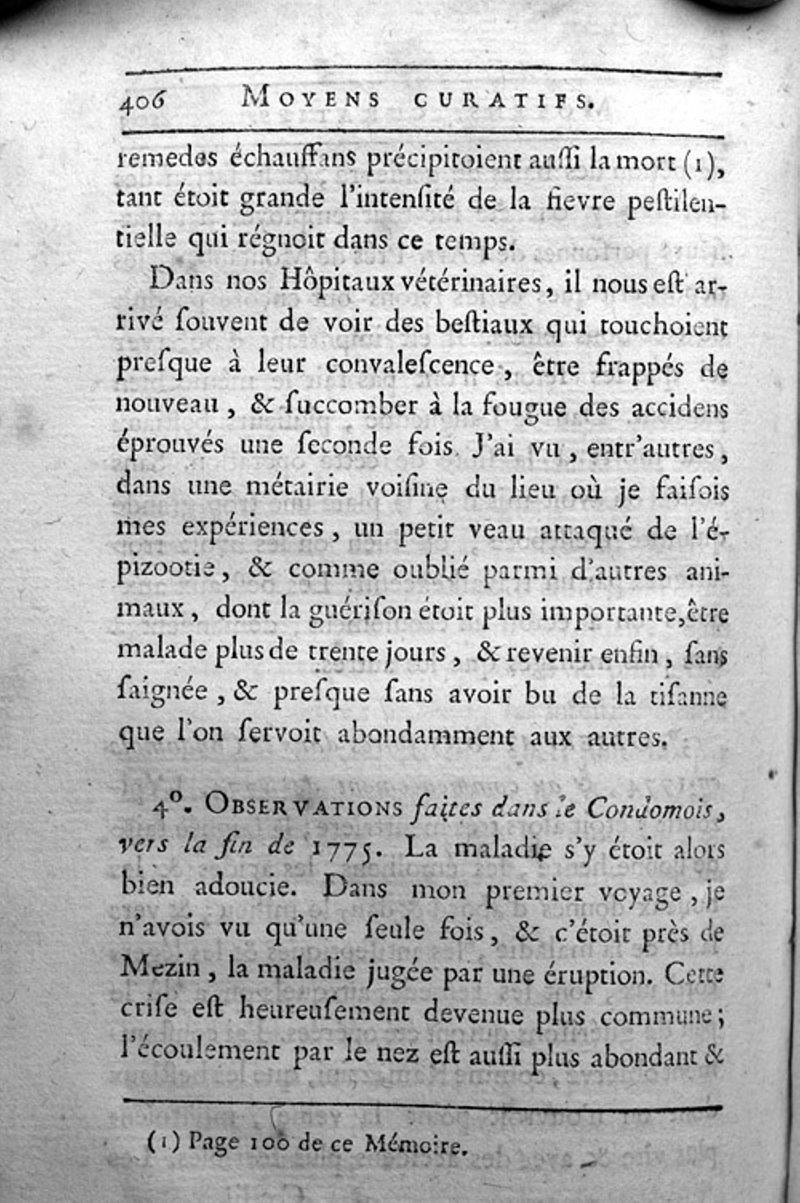 406 MOYENS CURATIFS.

remedes échauffans précipitoient aussi la mort (1), tant étoit grande l'intensité de la fievre pestilentielle qui régnoit dans ce temps.

Dans nos Hôpitaux vétérinaires, il nous est arrivé souvent de voir des bestiaux qui touchoient presque à leur convalescence, être frappés de nouveau, & succomber à la fougue des accidens éprouvés une seconde fois. J'ai vu, entr'autres, dans une métairie voisine du lieu où je faisois mes expériences, un petit veau attaqué de l'épizootie, & comme oublié parmi d'autres animaux, dont la guérison étoit plus importante, être malade plus de trente jours, & revenir enfin, sans saignée, & presque sans avoir bu de la tisanne que l'on servoit abondamment aux autres.

4°. OBSERVATIONS faites dans le Condomois, vers la fin de 1775. La maladie s'y étoit alors bien adoucie. Dans mon premier voyage, je n'avois vu qu'une seule fois, & c'étoit près de Mezin, la maladie jugée par une éruption. Cette crise est heureusement devenue plus commune; l'écoulement par le nez est aussi plus abondant &

(1) Page 100 de ce Mémoire.